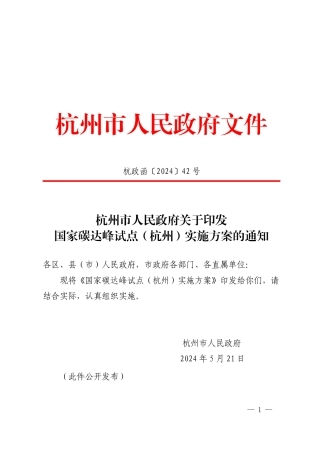 杭州市人民政府文件

杭政函〔2024〕42号

杭州市人民政府关于印发
国家碳达峰试点（杭州）实施方案的通知

各区、县（市）人民政府，市政府各部门、各直属单位：

现将《国家碳达峰试点（杭州）实施方案》印发给你们，请结合实际，认真组织实施。

杭州市人民政府
2024年5月21日

（此件公开发布）

— 1 —